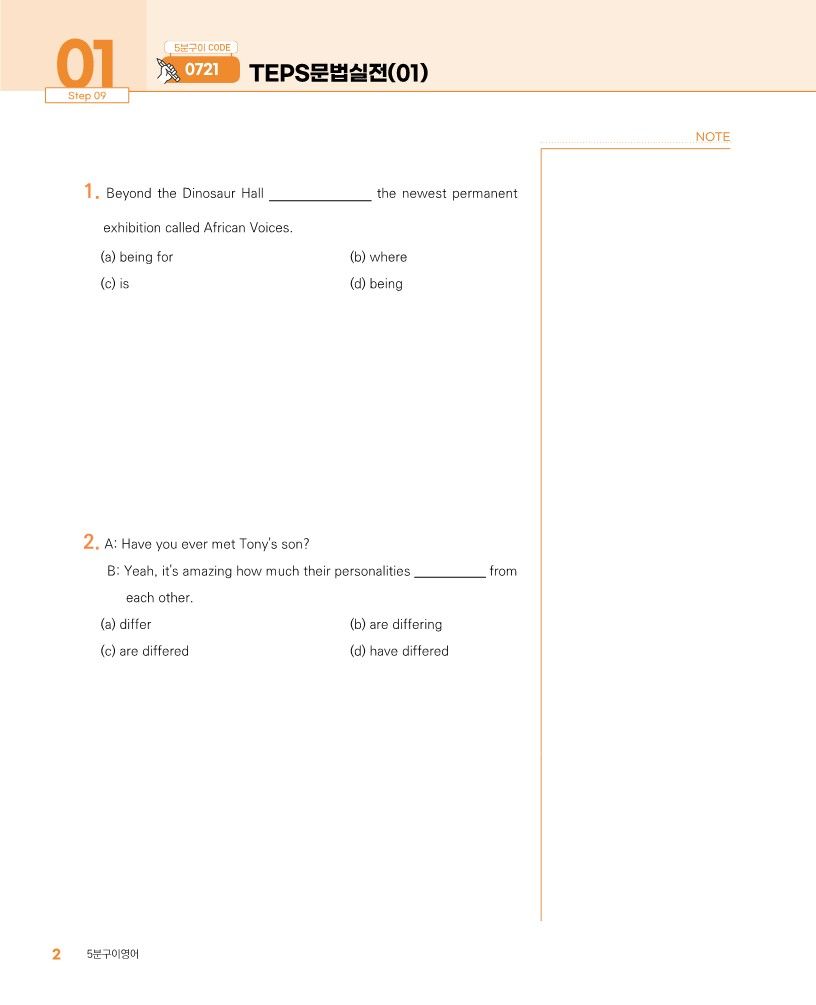 01
Step 09

5분구이 CODE
0721 TEPS문법실전(01)

NOTE

1. Beyond the Dinosaur Hall ______________ the newest permanent exhibition called African Voices.

(a) being for
(b) where
(c) is
(d) being

2. A: Have you ever met Tony's son?
B: Yeah, it's amazing how much their personalities __________ from each other.

(a) differ
(b) are differing
(c) are differed
(d) have differed

2 5분구이영어